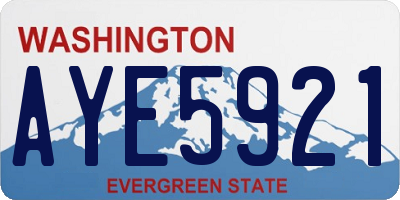 WASHINGTON

AYE5921

EVERGREEN STATE